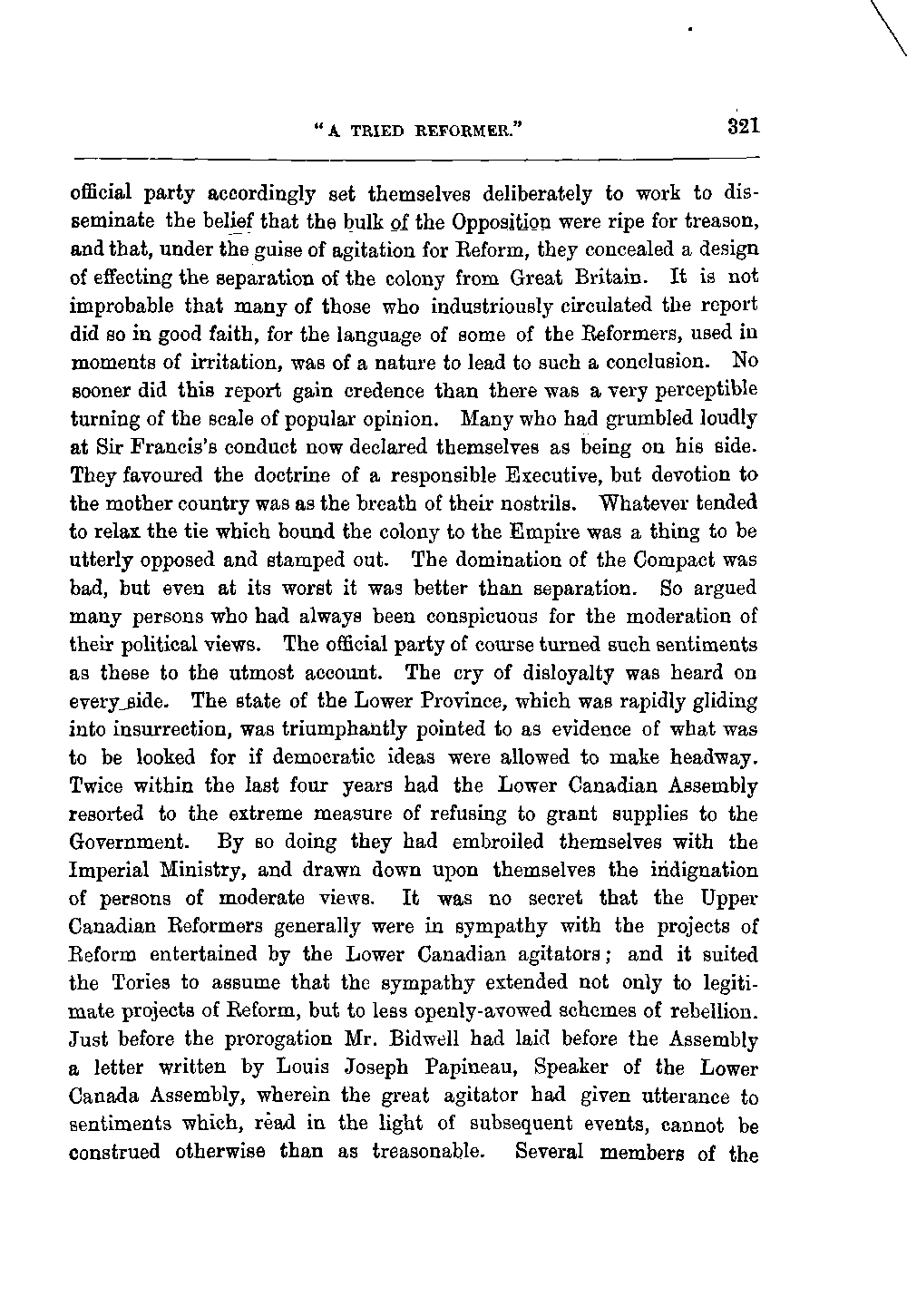 "A TRIED REFORMER." 321

official party accordingly set themselves deliberately to work to disseminate the belief that the bulk of the Opposition were ripe for treason, and that, under the guise of agitation for Reform, they concealed a design of effecting the separation of the colony from Great Britain. It is not improbable that many of those who industriously circulated the report did so in good faith, for the language of some of the Reformers, used in moments of irritation, was of a nature to lead to such a conclusion. No sooner did this report gain credence than there was a very perceptible turning of the scale of popular opinion. Many who had grumbled loudly at Sir Francis's conduct now declared themselves as being on his side. They favoured the doctrine of a responsible Executive, but devotion to the mother country was as the breath of their nostrils. Whatever tended to relax the tie which bound the colony to the Empire was a thing to be utterly opposed and stamped out. The domination of the Compact was bad, but even at its worst it was better than separation. So argued many persons who had always been conspicuous for the moderation of their political views. The official party of course turned such sentiments as these to the utmost account. The cry of disloyalty was heard on every side. The state of the Lower Province, which was rapidly gliding into insurrection, was triumphantly pointed to as evidence of what was to be looked for if democratic ideas were allowed to make headway. Twice within the last four years had the Lower Canadian Assembly resorted to the extreme measure of refusing to grant supplies to the Government. By so doing they had embroiled themselves with the Imperial Ministry, and drawn down upon themselves the indignation of persons of moderate views. It was no secret that the Upper Canadian Reformers generally were in sympathy with the projects of Reform entertained by the Lower Canadian agitators; and it suited the Tories to assume that the sympathy extended not only to legitimate projects of Reform, but to less openly-avowed schemes of rebellion. Just before the prorogation Mr. Bidwell had laid before the Assembly a letter written by Louis Joseph Papineau, Speaker of the Lower Canada Assembly, wherein the great agitator had given utterance to sentiments which, read in the light of subsequent events, cannot be construed otherwise than as treasonable. Several members of the